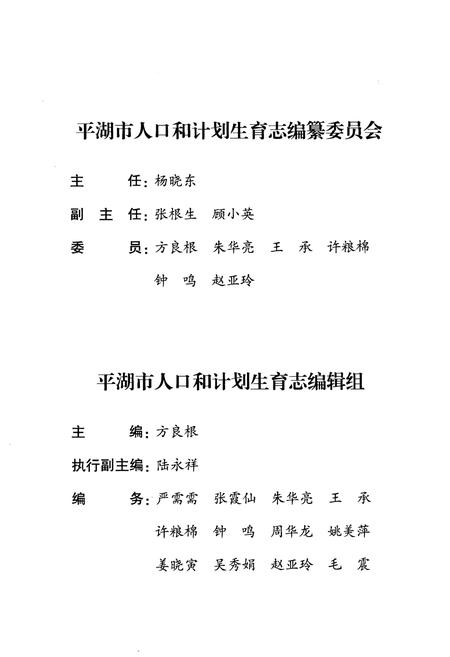 平湖市人口和计划生育志编纂委员会

主　　任：杨晓东

副 主 任：张根生　顾小英

委　　员：方良根　朱华亮　王　承　许粮棉
钟　鸣　赵亚玲

平湖市人口和计划生育志编辑组

主　　编：方良根

执行副主编：陆永祥

编　　务：严霭霭　张霞仙　朱华亮　王　承
许粮棉　钟　鸣　周华龙　姚美萍
姜晓寅　吴秀娟　赵亚玲　毛　震